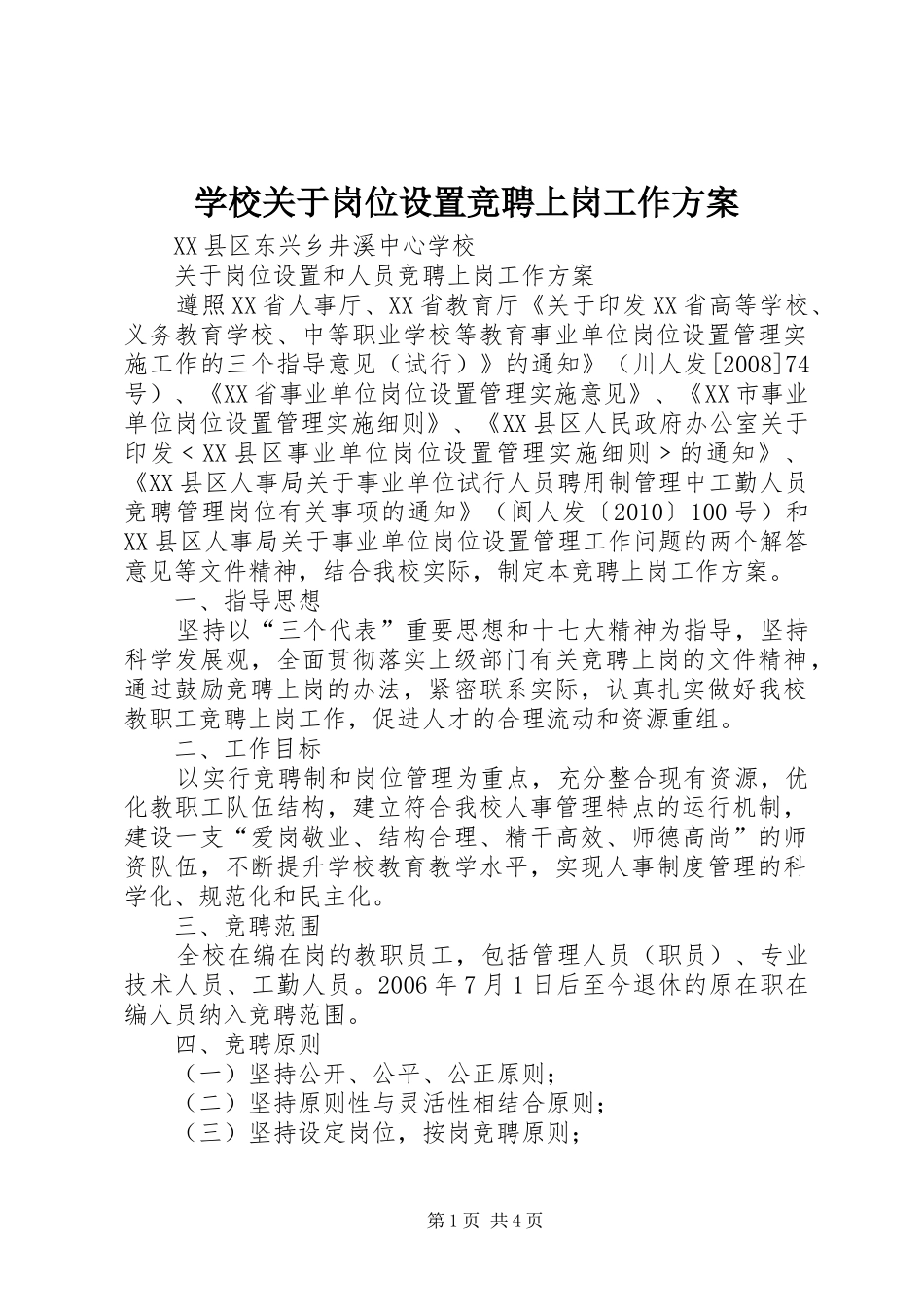 学校关于岗位设置竞聘上岗工作方案

XX县区东兴乡井溪中心学校

关于岗位设置和人员竞聘上岗工作方案

遵照XX省人事厅、XX省教育厅《关于印发XX省高等学校、义务教育学校、中等职业学校等教育事业单位岗位设置管理实施工作的三个指导意见（试行）》的通知》（川人发[2008]74号）、《XX省事业单位岗位设置管理实施意见》、《XX市事业单位岗位设置管理实施细则》、《XX县区人民政府办公室关于印发＜XX县区事业单位岗位设置管理实施细则＞的通知》、《XX县区人事局关于事业单位试行人员聘用制管理中工勤人员竞聘管理岗位有关事项的通知》（阆人发〔2010〕100号）和XX县区人事局关于事业单位岗位设置管理工作问题的两个解答意见等文件精神，结合我校实际，制定本竞聘上岗工作方案。

一、指导思想

坚持以“三个代表”重要思想和十七大精神为指导，坚持科学发展观，全面贯彻落实上级部门有关竞聘上岗的文件精神，通过鼓励竞聘上岗的办法，紧密联系实际，认真扎实做好我校教职工竞聘上岗工作，促进人才的合理流动和资源重组。

二、工作目标

以实行竞聘制和岗位管理为重点，充分整合现有资源，优化教职工队伍结构，建立符合我校人事管理特点的运行机制，建设一支“爱岗敬业、结构合理、精干高效、师德高尚”的师资队伍，不断提升学校教育教学水平，实现人事制度管理的科学化、规范化和民主化。

三、竞聘范围

全校在编在岗的教职员工，包括管理人员（职员）、专业技术人员、工勤人员。2006年7月1日后至今退休的原在职在编人员纳入竞聘范围。

四、竞聘原则

（一）坚持公开、公平、公正原则；

（二）坚持原则性与灵活性相结合原则；

（三）坚持设定岗位，按岗竞聘原则；

第1页 共4页